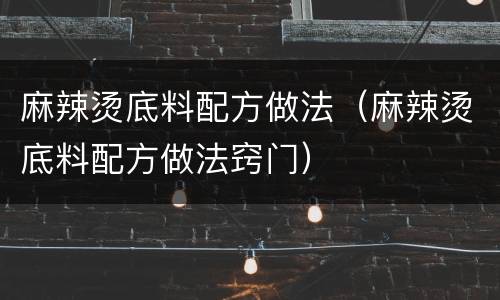 麻辣烫底料配方做法（麻辣烫底料配方做法窍门）